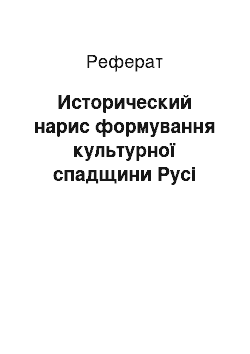 Реферат

Исторический нарис формування культурної спадщини Русі